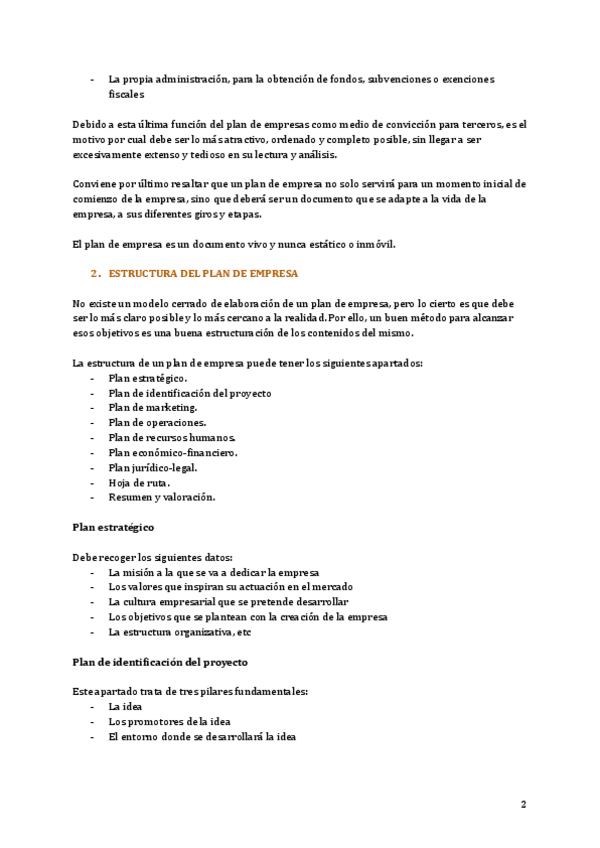 - La propia administración, para la obtención de fondos, subvenciones o exenciones fiscales

Debido a esta última función del plan de empresas como medio de convicción para terceros, es el motivo por cual debe ser lo más atractivo, ordenado y completo posible, sin llegar a ser excesivamente extenso y tedioso en su lectura y análisis.

Conviene por último resaltar que un plan de empresa no solo servirá para un momento inicial de comienzo de la empresa, sino que deberá ser un documento que se adapte a la vida de la empresa, a sus diferentes giros y etapas.

El plan de empresa es un documento vivo y nunca estático o inmóvil.

2. ESTRUCTURA DEL PLAN DE EMPRESA

No existe un modelo cerrado de elaboración de un plan de empresa, pero lo cierto es que debe ser lo más claro posible y lo más cercano a la realidad. Por ello, un buen método para alcanzar esos objetivos es una buena estructuración de los contenidos del mismo.

La estructura de un plan de empresa puede tener los siguientes apartados:
- Plan estratégico.
- Plan de identificación del proyecto
- Plan de marketing.
- Plan de operaciones.
- Plan de recursos humanos.
- Plan económico-financiero.
- Plan jurídico-legal.
- Hoja de ruta.
- Resumen y valoración.

Plan estratégico

Debe recoger los siguientes datos:
- La misión a la que se va a dedicar la empresa
- Los valores que inspiran su actuación en el mercado
- La cultura empresarial que se pretende desarrollar
- Los objetivos que se plantean con la creación de la empresa
- La estructura organizativa, etc

Plan de identificación del proyecto

Este apartado trata de tres pilares fundamentales:
- La idea
- Los promotores de la idea
- El entorno donde se desarrollará la idea

2